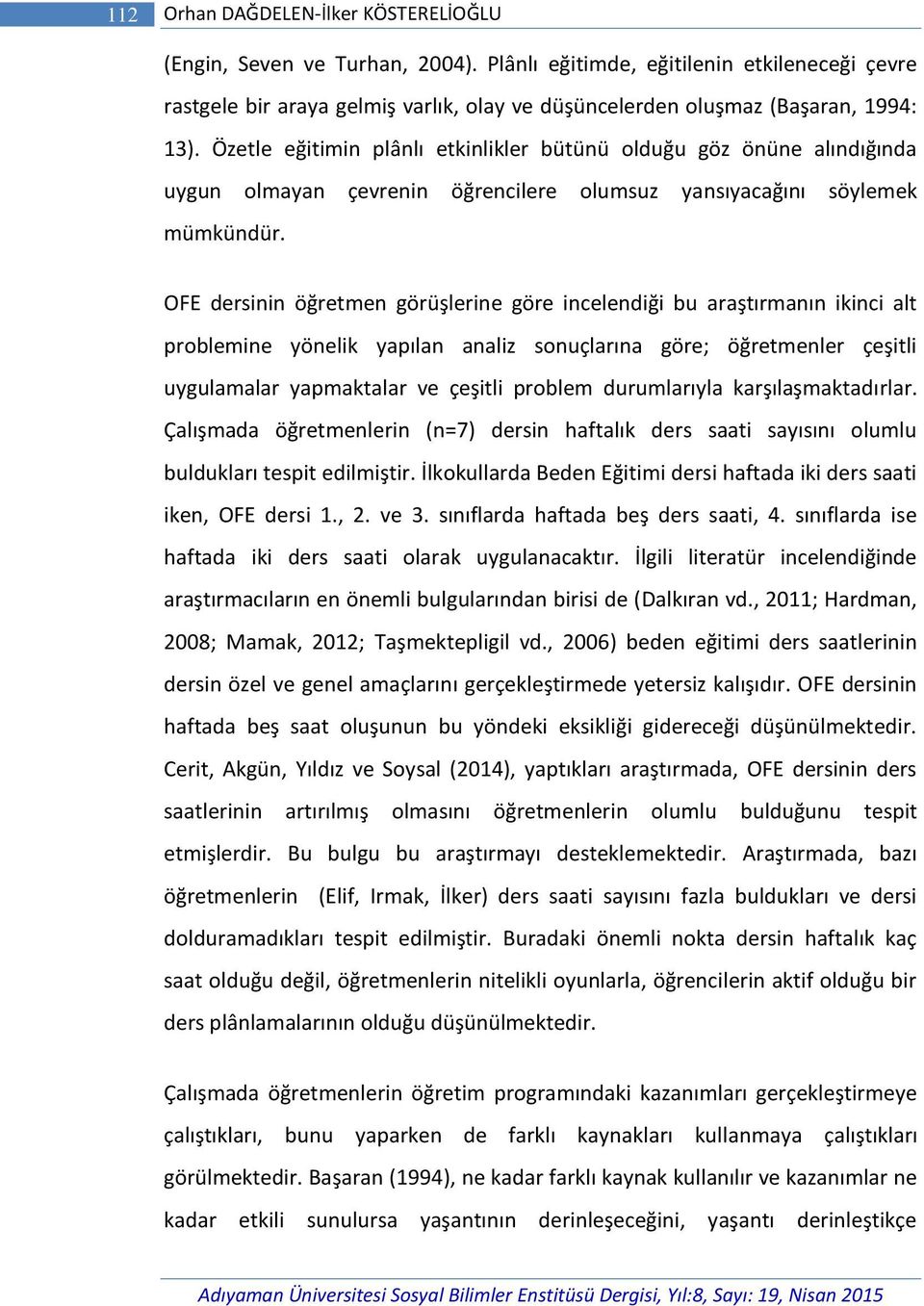 112 Orhan DAĞDELEN-İlker KÖSTERELİOĞLU

(Engin, Seven ve Turhan, 2004). Plânlı eğitimde, eğitilenin etkileneceği çevre rastgele bir araya gelmiş varlık, olay ve düşüncelerden oluşmaz (Başaran, 1994: 13). Özetle eğitimin plânlı etkinlikler bütünü olduğu göz önüne alındığında uygun olmayan çevrenin öğrencilere olumsuz yansıyacağını söylemek mümkündür.

OFE dersinin öğretmen görüşlerine göre incelendiği bu araştırmanın ikinci alt problemine yönelik yapılan analiz sonuçlarına göre; öğretmenler çeşitli uygulamalar yapmaktalar ve çeşitli problem durumlarıyla karşılaşmaktadırlar. Çalışmada öğretmenlerin (n=7) dersin haftalık ders saati sayısını olumlu buldukları tespit edilmiştir. İlkokullarda Beden Eğitimi dersi haftada iki ders saati iken, OFE dersi 1., 2. ve 3. sınıflarda haftada beş ders saati, 4. sınıflarda ise haftada iki ders saati olarak uygulanacaktır. İlgili literatür incelendiğinde araştırmacıların en önemli bulgularından birisi de (Dalkıran vd., 2011; Hardman, 2008; Mamak, 2012; Taşmektepligil vd., 2006) beden eğitimi ders saatlerinin dersin özel ve genel amaçlarını gerçekleştirmede yetersiz kalışıdır. OFE dersinin haftada beş saat oluşunun bu yöndeki eksikliği gidereceği düşünülmektedir. Cerit, Akgün, Yıldız ve Soysal (2014), yaptıkları araştırmada, OFE dersinin ders saatlerinin artırılmış olmasını öğretmenlerin olumlu bulduğunu tespit etmişlerdir. Bu bulgu bu araştırmayı desteklemektedir. Araştırmada, bazı öğretmenlerin (Elif, Irmak, İlker) ders saati sayısını fazla buldukları ve dersi dolduramadıkları tespit edilmiştir. Buradaki önemli nokta dersin haftalık kaç saat olduğu değil, öğretmenlerin nitelikli oyunlarla, öğrencilerin aktif olduğu bir ders plânlamalarının olduğu düşünülmektedir.

Çalışmada öğretmenlerin öğretim programındaki kazanımları gerçekleştirmeye çalıştıkları, bunu yaparken de farklı kaynakları kullanmaya çalıştıkları görülmektedir. Başaran (1994), ne kadar farklı kaynak kullanılır ve kazanımlar ne kadar etkili sunulursa yaşantının derinleşeceğini, yaşantı derinleştikçe

Adıyaman Üniversitesi Sosyal Bilimler Enstitüsü Dergisi, Yıl:8, Sayı: 19, Nisan 2015